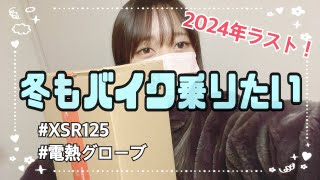 2024年ラスト！

冬もバイク乗りたい

#XSR125
#電熱グローブ